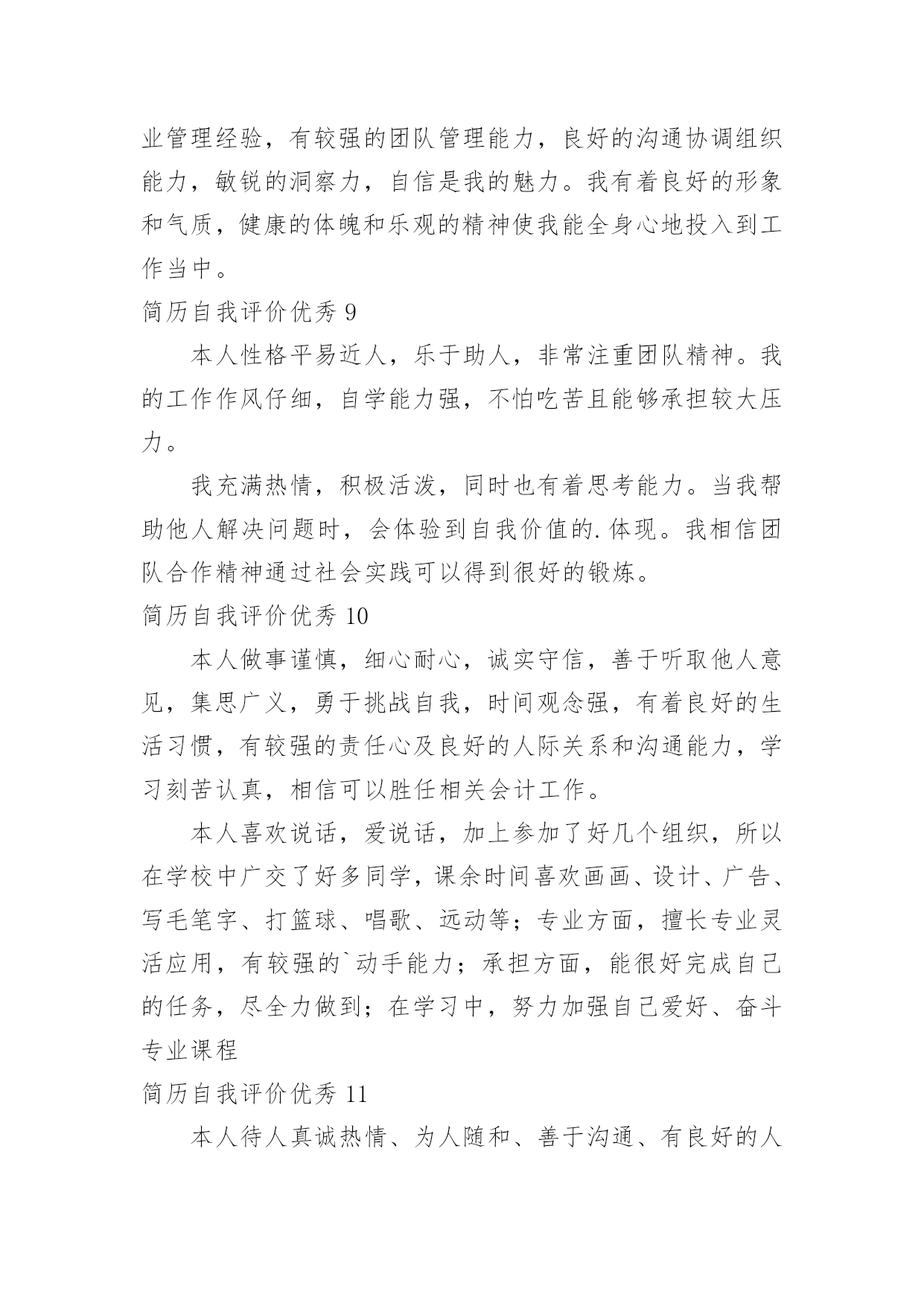 业管理经验，有较强的团队管理能力，良好的沟通协调组织能力，敏锐的洞察力，自信是我的魅力。我有着良好的形象和气质，健康的体魄和乐观的精神使我能全身心地投入到工作当中。

简历自我评价优秀 9

本人性格平易近人，乐于助人，非常注重团队精神。我的工作作风仔细，自学能力强，不怕吃苦且能够承担较大压力。

我充满热情，积极活泼，同时也有着思考能力。当我帮助他人解决问题时，会体验到自我价值的.体现。我相信团队合作精神通过社会实践可以得到很好的锻炼。

简历自我评价优秀 10

本人做事谨慎，细心耐心，诚实守信，善于听取他人意见，集思广义，勇于挑战自我，时间观念强，有着良好的生活习惯，有较强的责任心及良好的人际关系和沟通能力，学习刻苦认真，相信可以胜任相关会计工作。

本人喜欢说话，爱说话，加上参加了好几个组织，所以在学校中广交了好多同学，课余时间喜欢画画、设计、广告、写毛笔字、打篮球、唱歌、远动等；专业方面，擅长专业灵活应用，有较强的`动手能力；承担方面，能很好完成自己的任务，尽全力做到；在学习中，努力加强自己爱好、奋斗专业课程

简历自我评价优秀 11

本人待人真诚热情、为人随和、善于沟通、有良好的人